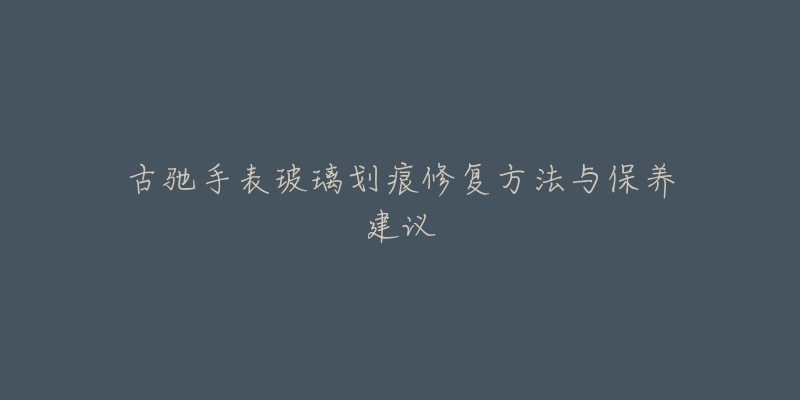 古驰手表玻璃划痕修复方法与保养建议